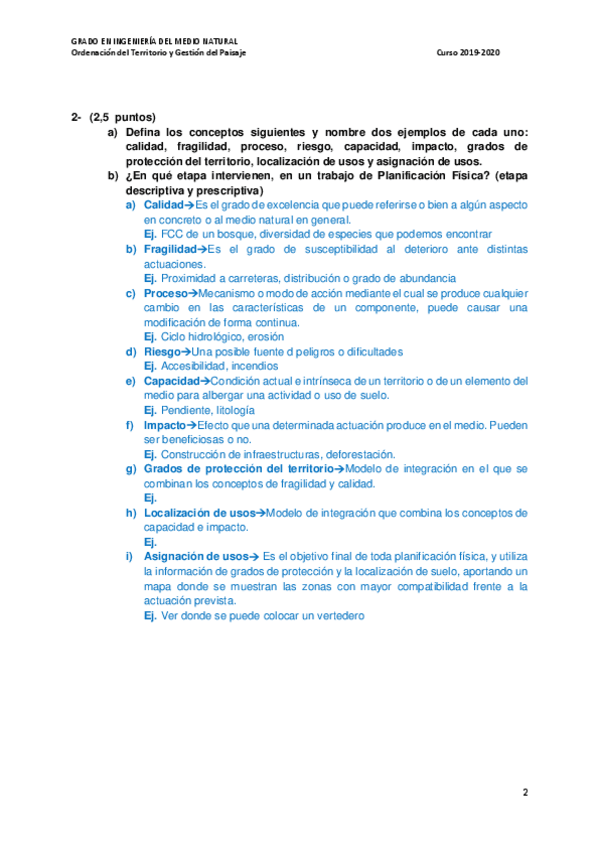 GRADO EN INGENIERÍA DEL MEDIO NATURAL
Ordenación del Territorio y Gestión del Paisaje

Curso 2019-2020

2- (2,5 puntos)

a) Defina los conceptos siguientes y nombre dos ejemplos de cada uno: calidad, fragilidad, proceso, riesgo, capacidad, impacto, grados de protección del territorio, localización de usos y asignación de usos.

b) ¿En qué etapa intervienen, en un trabajo de Planificación Física? (etapa descriptiva y prescriptiva)

a) Calidad→Es el grado de excelencia que puede referirse o bien a algún aspecto en concreto o al medio natural en general.
Ej. FCC de un bosque, diversidad de especies que podemos encontrar

b) Fragilidad→Es el grado de susceptibilidad al deterioro ante distintas actuaciones.
Ej. Proximidad a carreteras, distribución o grado de abundancia

c) Proceso→Mecanismo o modo de acción mediante el cual se produce cualquier cambio en las características de un componente, puede causar una modificación de forma continua.
Ej. Ciclo hidrológico, erosión

d) Riesgo→Una posible fuente d peligros o dificultades
Ej. Accesibilidad, incendios

e) Capacidad→Condición actual e intrínseca de un territorio o de un elemento del medio para albergar una actividad o uso de suelo.
Ej. Pendiente, litología

f) Impacto→Efecto que una determinada actuación produce en el medio. Pueden ser beneficiosas o no.
Ej. Construcción de infraestructuras, deforestación.

g) Grados de protección del territorio→Modelo de integración en el que se combinan los conceptos de fragilidad y calidad.
Ej.

h) Localización de usos→Modelo de integración que combina los conceptos de capacidad e impacto.
Ej.

i) Asignación de usos→ Es el objetivo final de toda planificación física, y utiliza la información de grados de protección y la localización de suelo, aportando un mapa donde se muestran las zonas con mayor compatibilidad frente a la actuación prevista.
Ej. Ver donde se puede colocar un vertedero

2